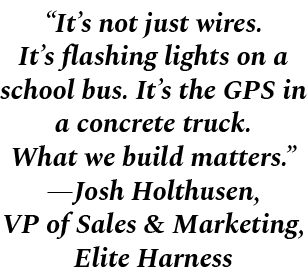 “It’s not just wires. It’s flashing lights on a school bus. It’s the GPS in a concrete truck. What we build matters.”
—Josh Holthusen,
VP of Sales & Marketing,
Elite Harness